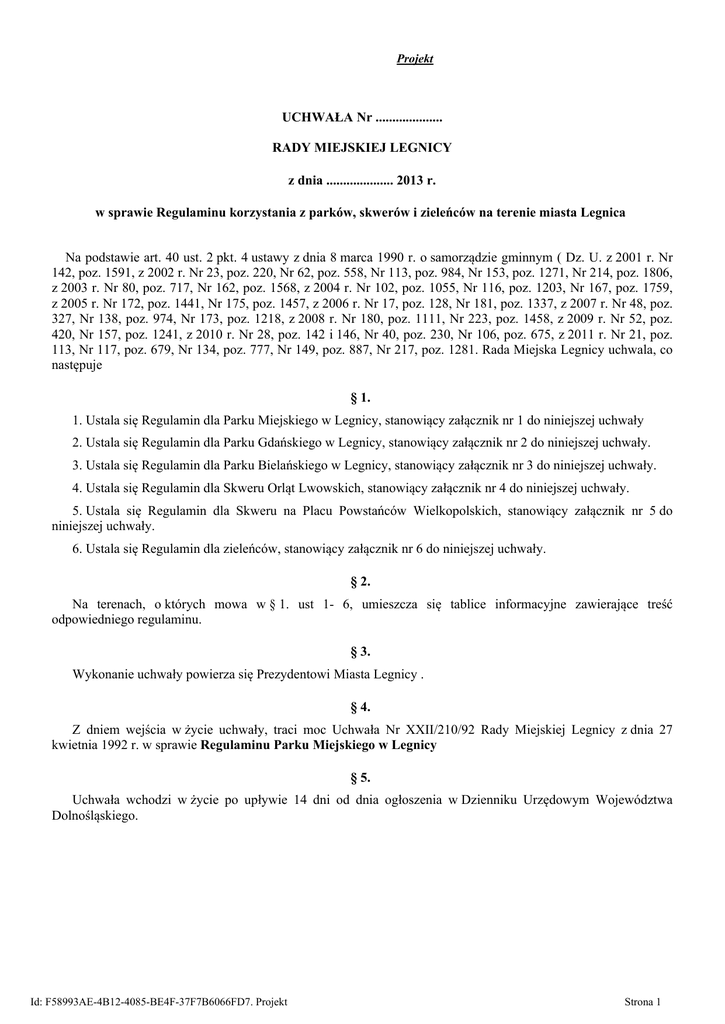 Projekt

UCHWAŁA Nr ....................

RADY MIEJSKIEJ LEGNICY

z dnia .................... 2013 r.

w sprawie Regulaminu korzystania z parków, skwerów i zieleńców na terenie miasta Legnica

Na podstawie art. 40 ust. 2 pkt. 4 ustawy z dnia 8 marca 1990 r. o samorządzie gminnym ( Dz. U. z 2001 r. Nr 142, poz. 1591, z 2002 r. Nr 23, poz. 220, Nr 62, poz. 558, Nr 113, poz. 984, Nr 153, poz. 1271, Nr 214, poz. 1806, z 2003 r. Nr 80, poz. 717, Nr 162, poz. 1568, z 2004 r. Nr 102, poz. 1055, Nr 116, poz. 1203, Nr 167, poz. 1759, z 2005 r. Nr 172, poz. 1441, Nr 175, poz. 1457, z 2006 r. Nr 17, poz. 128, Nr 181, poz. 1337, z 2007 r. Nr 48, poz. 327, Nr 138, poz. 974, Nr 173, poz. 1218, z 2008 r. Nr 180, poz. 1111, Nr 223, poz. 1458, z 2009 r. Nr 52, poz. 420, Nr 157, poz. 1241, z 2010 r. Nr 28, poz. 142 i 146, Nr 40, poz. 230, Nr 106, poz. 675, z 2011 r. Nr 21, poz. 113, Nr 117, poz. 679, Nr 134, poz. 777, Nr 149, poz. 887, Nr 217, poz. 1281. Rada Miejska Legnicy uchwala, co następuje

§ 1.

1. Ustala się Regulamin dla Parku Miejskiego w Legnicy, stanowiący załącznik nr 1 do niniejszej uchwały

2. Ustala się Regulamin dla Parku Gdańskiego w Legnicy, stanowiący załącznik nr 2 do niniejszej uchwały.

3. Ustala się Regulamin dla Parku Bielańskiego w Legnicy, stanowiący załącznik nr 3 do niniejszej uchwały.

4. Ustala się Regulamin dla Skweru Orląt Lwowskich, stanowiący załącznik nr 4 do niniejszej uchwały.

5. Ustala się Regulamin dla Skweru na Placu Powstańców Wielkopolskich, stanowiący załącznik nr 5 do niniejszej uchwały.

6. Ustala się Regulamin dla zieleńców, stanowiący załącznik nr 6 do niniejszej uchwały.

§ 2.

Na terenach, o których mowa w § 1. ust 1- 6, umieszcza się tablice informacyjne zawierające treść odpowiedniego regulaminu.

§ 3.

Wykonanie uchwały powierza się Prezydentowi Miasta Legnicy .

§ 4.

Z dniem wejścia w życie uchwały, traci moc Uchwała Nr XXII/210/92 Rady Miejskiej Legnicy z dnia 27 kwietnia 1992 r. w sprawie Regulaminu Parku Miejskiego w Legnicy

§ 5.

Uchwała wchodzi w życie po upływie 14 dni od dnia ogłoszenia w Dzienniku Urzędowym Województwa Dolnośląskiego.

Id: F58993AE-4B12-4085-BE4F-37F7B6066FD7. Projekt

Strona 1